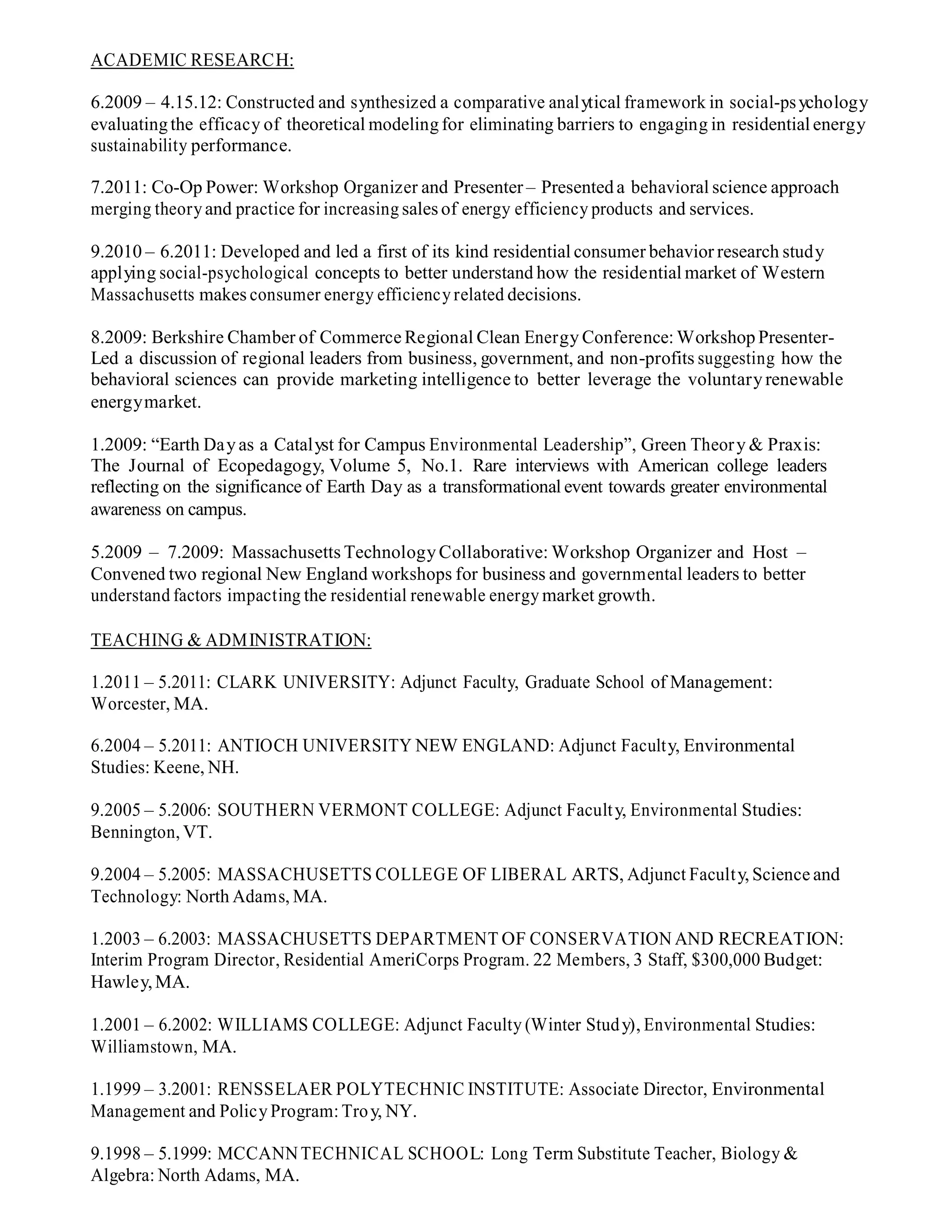 ACADEMIC RESEARCH:

6.2009 – 4.15.12: Constructed and synthesized a comparative analytical framework in social-psychology evaluating the efficacy of theoretical modeling for eliminating barriers to engaging in residential energy sustainability performance.

7.2011: Co-Op Power: Workshop Organizer and Presenter – Presented a behavioral science approach merging theory and practice for increasing sales of energy efficiency products and services.

9.2010 – 6.2011: Developed and led a first of its kind residential consumer behavior research study applying social-psychological concepts to better understand how the residential market of Western Massachusetts makes consumer energy efficiency related decisions.

8.2009: Berkshire Chamber of Commerce Regional Clean Energy Conference: Workshop Presenter- Led a discussion of regional leaders from business, government, and non-profits suggesting how the behavioral sciences can provide marketing intelligence to better leverage the voluntary renewable energy market.

1.2009: “Earth Day as a Catalyst for Campus Environmental Leadership”, Green Theory & Praxis: The Journal of Ecopedagogy, Volume 5, No.1. Rare interviews with American college leaders reflecting on the significance of Earth Day as a transformational event towards greater environmental awareness on campus.

5.2009 – 7.2009: Massachusetts Technology Collaborative: Workshop Organizer and Host – Convened two regional New England workshops for business and governmental leaders to better understand factors impacting the residential renewable energy market growth.

TEACHING & ADMINISTRATION:

1.2011 – 5.2011: CLARK UNIVERSITY: Adjunct Faculty, Graduate School of Management: Worcester, MA.

6.2004 – 5.2011: ANTIOCH UNIVERSITY NEW ENGLAND: Adjunct Faculty, Environmental Studies: Keene, NH.

9.2005 – 5.2006: SOUTHERN VERMONT COLLEGE: Adjunct Faculty, Environmental Studies: Bennington, VT.

9.2004 – 5.2005: MASSACHUSETTS COLLEGE OF LIBERAL ARTS, Adjunct Faculty, Science and Technology: North Adams, MA.

1.2003 – 6.2003: MASSACHUSETTS DEPARTMENT OF CONSERVATION AND RECREATION: Interim Program Director, Residential AmeriCorps Program. 22 Members, 3 Staff, $300,000 Budget: Hawley, MA.

1.2001 – 6.2002: WILLIAMS COLLEGE: Adjunct Faculty (Winter Study), Environmental Studies: Williamstown, MA.

1.1999 – 3.2001: RENSSELAER POLYTECHNIC INSTITUTE: Associate Director, Environmental Management and Policy Program: Troy, NY.

9.1998 – 5.1999: MCCANN TECHNICAL SCHOOL: Long Term Substitute Teacher, Biology & Algebra: North Adams, MA.